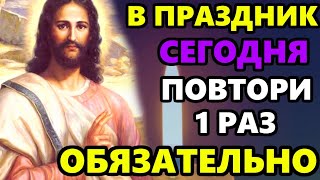 В ПРАЗДНИК
СЕГОДНЯ
ПОВТОРИ
1 РАЗ
ОБЯЗАТЕЛЬНО